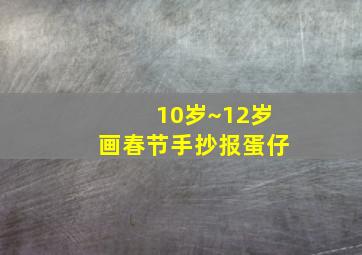 10岁~12岁
画春节手抄报蛋仔